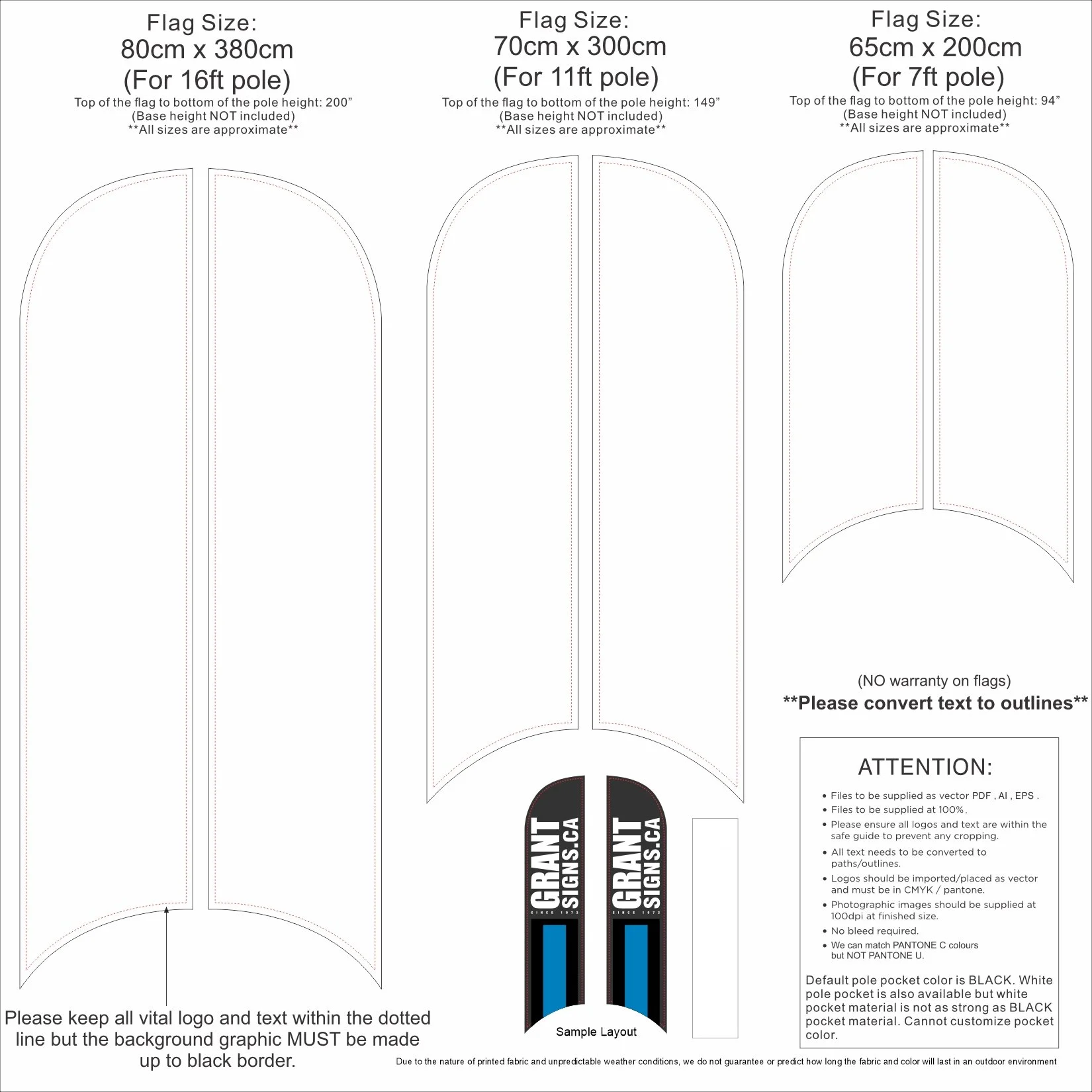 Flag Size:
80cm x 380cm
(For 16ft pole)
Top of the flag to bottom of the pole height: 200”
(Base height NOT included)
**All sizes are approximate**

Flag Size:
70cm x 300cm
(For 11ft pole)
Top of the flag to bottom of the pole height: 149”
(Base height NOT included)
**All sizes are approximate**

Flag Size:
65cm x 200cm
(For 7ft pole)
Top of the flag to bottom of the pole height: 94”
(Base height NOT included)
**All sizes are approximate**

(NO warranty on flags)
**Please convert text to outlines**

ATTENTION:

• Files to be supplied as vector PDF , AI , EPS .
• Files to be supplied at 100%.
• Please ensure all logos and text are within the safe guide to prevent any cropping.
• All text needs to be converted to paths/outlines.
• Logos should be imported/placed as vector and must be in CMYK / pantone.
• Photographic images should be supplied at 100dpi at finished size.
• No bleed required.
• We can match PANTONE C colours but NOT PANTONE U.

Default pole pocket color is BLACK. White pole pocket is also available but white pocket material is not as strong as BLACK pocket material. Cannot customize pocket color.

GRANT SIGNS.CA SINCE 1972

GRANT SIGNS.CA SINCE 1972

Sample Layout

Please keep all vital logo and text within the dotted line but the background graphic MUST be made up to black border.

Due to the nature of printed fabric and unpredictable weather conditions, we do not guarantee or predict how long the fabric and color will last in an outdoor environment